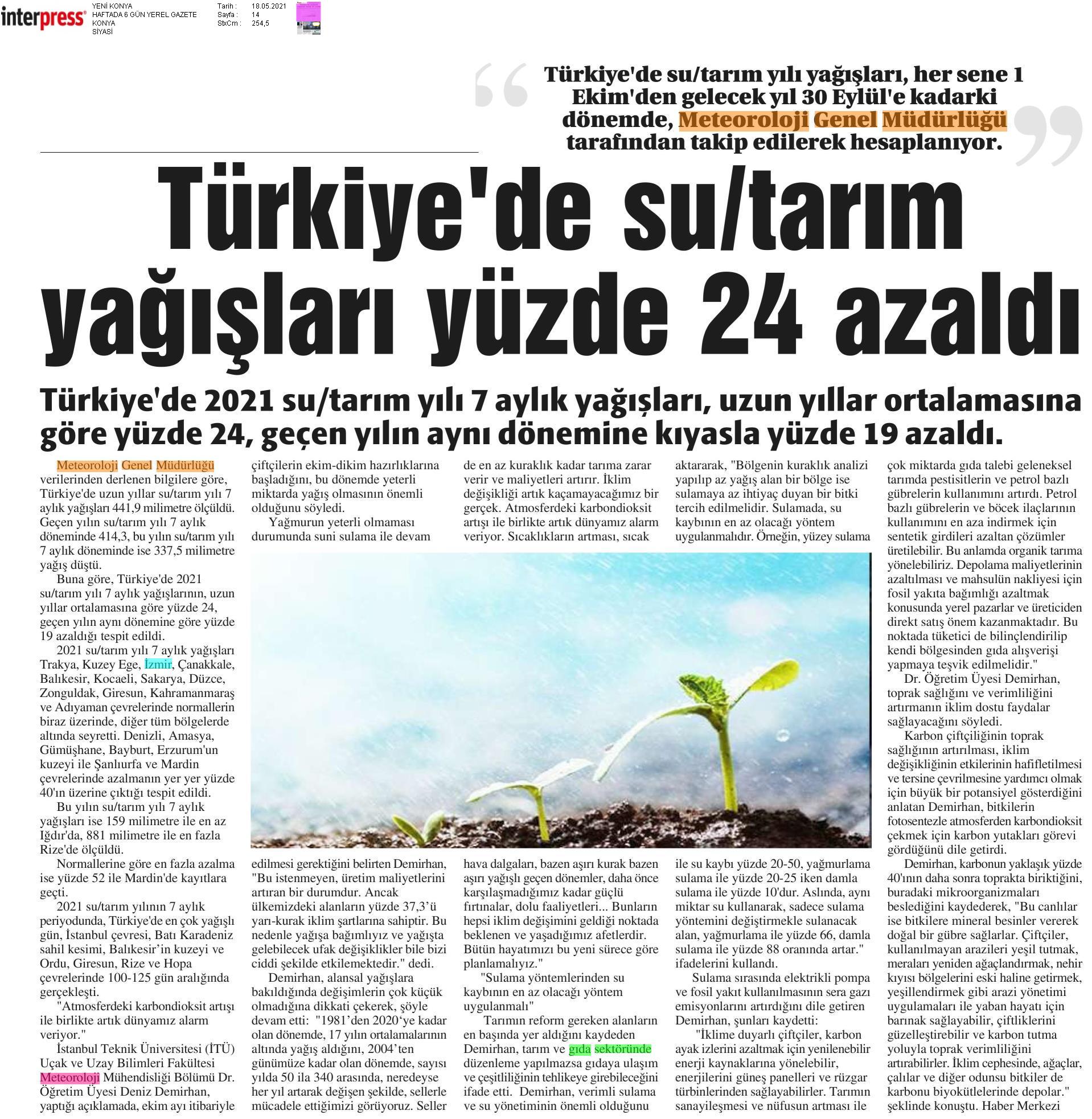 interpress

YENİ KONYA
HAFTADA 6 GÜN YEREL GAZETE
KONYA
SİYASİ

Tarih : 18.05.2021
Sayfa : 14
StxCm : 254,5

Türkiye'de su/tarım yılı yağışları, her sene 1 Ekim'den gelecek yıl 30 Eylül'e kadarki dönemde, Meteoroloji Genel Müdürlüğü tarafından takip edilerek hesaplanıyor.

Türkiye'de su/tarım yağışları yüzde 24 azaldı

Türkiye'de 2021 su/tarım yılı 7 aylık yağışları, uzun yıllar ortalamasına göre yüzde 24, geçen yılın aynı dönemine kıyasla yüzde 19 azaldı.

Meteoroloji Genel Müdürlüğü verilerinden derlenen bilgilere göre, Türkiye'de uzun yıllar su/tarım yılı 7 aylık yağışları 441,9 milimetre ölçüldü. Geçen yılın su/tarım yılı 7 aylık döneminde 414,3, bu yılın su/tarım yılı 7 aylık döneminde ise 337,5 milimetre yağış düştü.

Buna göre, Türkiye'de 2021 su/tarım yılı 7 aylık yağışlarının, uzun yıllar ortalamasına göre yüzde 24, geçen yılın aynı dönemine göre yüzde 19 azaldığı tespit edildi.

2021 su/tarım yılı 7 aylık yağışları Trakya, Kuzey Ege, İzmir, Çanakkale, Balıkesir, Kocaeli, Sakarya, Düzce, Zonguldak, Giresun, Kahramanmaraş ve Adıyaman çevrelerinde normallerin biraz üzerinde, diğer tüm bölgelerde altında seyretti. Denizli, Amasya, Gümüşhane, Bayburt, Erzurum'un kuzeyi ile Şanlıurfa ve Mardin çevrelerinde azalmanın yer yer yüzde 40'ın üzerine çıktığı tespit edildi.

Bu yılın su/tarım yılı 7 aylık yağışları ise 159 milimetre ile en az Iğdır'da, 881 milimetre ile en fazla Rize'de ölçüldü.

Normallerine göre en fazla azalma ise yüzde 52 ile Mardin'de kayıtlara geçti.

2021 su/tarım yılının 7 aylık periyodunda, Türkiye'de en çok yağışlı gün, İstanbul çevresi, Batı Karadeniz sahil kesimi, Balıkesir'in kuzeyi ve Ordu, Giresun, Rize ve Hopa çevrelerinde 100-125 gün aralığında gerçekleşti.

"Atmosferdeki karbondioksit artışı ile birlikte artık dünyamız alarm veriyor."

İstanbul Teknik Üniversitesi (İTÜ) Uçak ve Uzay Bilimleri Fakültesi Meteoroloji Mühendisliği Bölümü Dr. Öğretim Üyesi Deniz Demirhan, yaptığı açıklamada, ekim ayı itibariyle çiftçilerin ekim-dikim hazırlıklarına başladığını, bu dönemde yeterli miktarda yağış olmasının önemli olduğunu söyledi.

Yağmurun yeterli olmaması durumunda suni sulama ile devam edilmesi gerektiğini belirten Demirhan, "Bu istenmeyen, üretim maliyetlerini artıran bir durumdur. Ancak ülkemizdeki alanların yüzde 37,3'ü yarı-kurak iklim şartlarına sahiptir. Bu nedenle yağışa bağımlıyız ve yağışta gelebilecek ufak değişiklikler bile bizi ciddi şekilde etkilemektedir." dedi.

Demirhan, alansal yağışlara bakıldığında değişimlerin çok küçük olmadığına dikkati çekerek, şöyle devam etti: "1981'den 2020'ye kadar olan dönemde, 17 yılın ortalamalarının altında yağış aldığını, 2004'ten günümüze kadar olan dönemde, sayısı yılda 50 ila 340 arasında, neredeyse her yıl artarak değişen şekilde, sellerle mücadele ettiğimizi görüyoruz. Seller de en az kuraklık kadar tarıma zarar verir ve maliyetleri artırır. İklim değişikliği artık kaçamayacağımız bir gerçek. Atmosferdeki karbondioksit artışı ile birlikte artık dünyamız alarm veriyor. Sıcaklıkların artması, sıcak hava dalgaları, bazen aşırı kurak bazen aşırı yağışlı geçen dönemler, daha önce karşılaşmadığımız kadar güçlü fırtınalar, dolu faaliyetleri... Bunların hepsi iklim değişimini geldiği noktada beklenen ve yaşadığımız afetlerdir. Bütün hayatımızı bu yeni sürece göre planlamalıyız."

"Sulama yöntemlerinden su kaybının en az olacağı yöntem uygulanmalı"

Tarımın reform gereken alanların en başında yer aldığını kaydeden Demirhan, tarım ve gıda sektöründe düzenleme yapılmazsa gıdaya ulaşım ve çeşitliliğinin tehlikeye girebileceğini ifade etti. Demirhan, verimli sulama ve su yönetiminin önemli olduğunu aktararak, "Bölgenin kuraklık analizi yapılıp az yağış alan bir bölge ise sulamaya az ihtiyaç duyan bir bitki tercih edilmelidir. Sulamada, su kaybının en az olacağı yöntem uygulanmalıdır. Örneğin, yüzey sulama ile su kaybı yüzde 20-50, yağmurlama sulama ile yüzde 20-25 iken damla sulama ile yüzde 10'dur. Aslında, aynı miktar su kullanarak, sadece sulama yöntemini değiştirmekle sulanacak alan, yağmurlama ile yüzde 66, damla sulama ile yüzde 88 oranında artar." ifadelerini kullandı.

Sulama sırasında elektrikli pompa ve fosil yakıt kullanılmasının sera gazı emisyonlarını artırdığını dile getiren Demirhan, şunları kaydetti:

"İklime duyarlı çiftçiler, karbon ayak izlerini azaltmak için yenilenebilir enerji kaynaklarına yönelebilir, enerjilerini güneş panelleri ve rüzgar türbinlerinden sağlayabilirler. Tarımın sanayileşmesi ve nüfusun artması ile çok miktarda gıda talebi geleneksel tarımda pestisitlerin ve petrol bazlı gübrelerin kullanımını artırdı. Petrol bazlı gübrelerin ve böcek ilaçlarının kullanımını en aza indirmek için sentetik girdileri azaltan çözümler üretilebilir. Bu anlamda organik tarıma yönelebiliriz. Depolama maliyetlerinin azaltılması ve mahsulün nakliyesi için fosil yakıta bağımlığı azaltmak konusunda yerel pazarlar ve üreticiden direkt satış önem kazanmaktadır. Bu noktada tüketici de bilinçlendirilip kendi bölgesinden gıda alışverişi yapmaya teşvik edilmelidir."

Dr. Öğretim Üyesi Demirhan, toprak sağlığını ve verimliliğini artırmanın iklim dostu faydalar sağlayacağını söyledi.

Karbon çiftçiliğinin toprak sağlığının artırılması, iklim değişikliğinin etkilerinin hafifletilmesi ve tersine çevrilmesine yardımcı olmak için büyük bir potansiyel gösterdiğini anlatan Demirhan, bitkilerin fotosentezle atmosferden karbondioksit çekmek için karbon yutakları görevi gördüğünü dile getirdi.

Demirhan, karbonun yaklaşık yüzde 40'ının daha sonra toprakta biriktiğini, buradaki mikroorganizmaları beslediğini kaydederek, "Bu canlılar ise bitkilere mineral besinler vererek doğal bir gübre sağlarlar. Çiftçiler, kullanılmayan arazileri yeşil tutmak, meraları yeniden ağaçlandırmak, nehir kıyısı bölgelerini eski haline getirmek, yeşillendirmek gibi arazi yönetimi uygulamaları ile yaban hayatı için barınak sağlayabilir, çiftliklerini güzelleştirebilir ve karbon tutma yoluyla toprak verimliliğini artırabilirler. İklim cephesinde, ağaçlar, çalılar ve diğer odunsu bitkiler de karbonu biyokütlelerinde depolar." şeklinde konuştu. Haber Merkezi